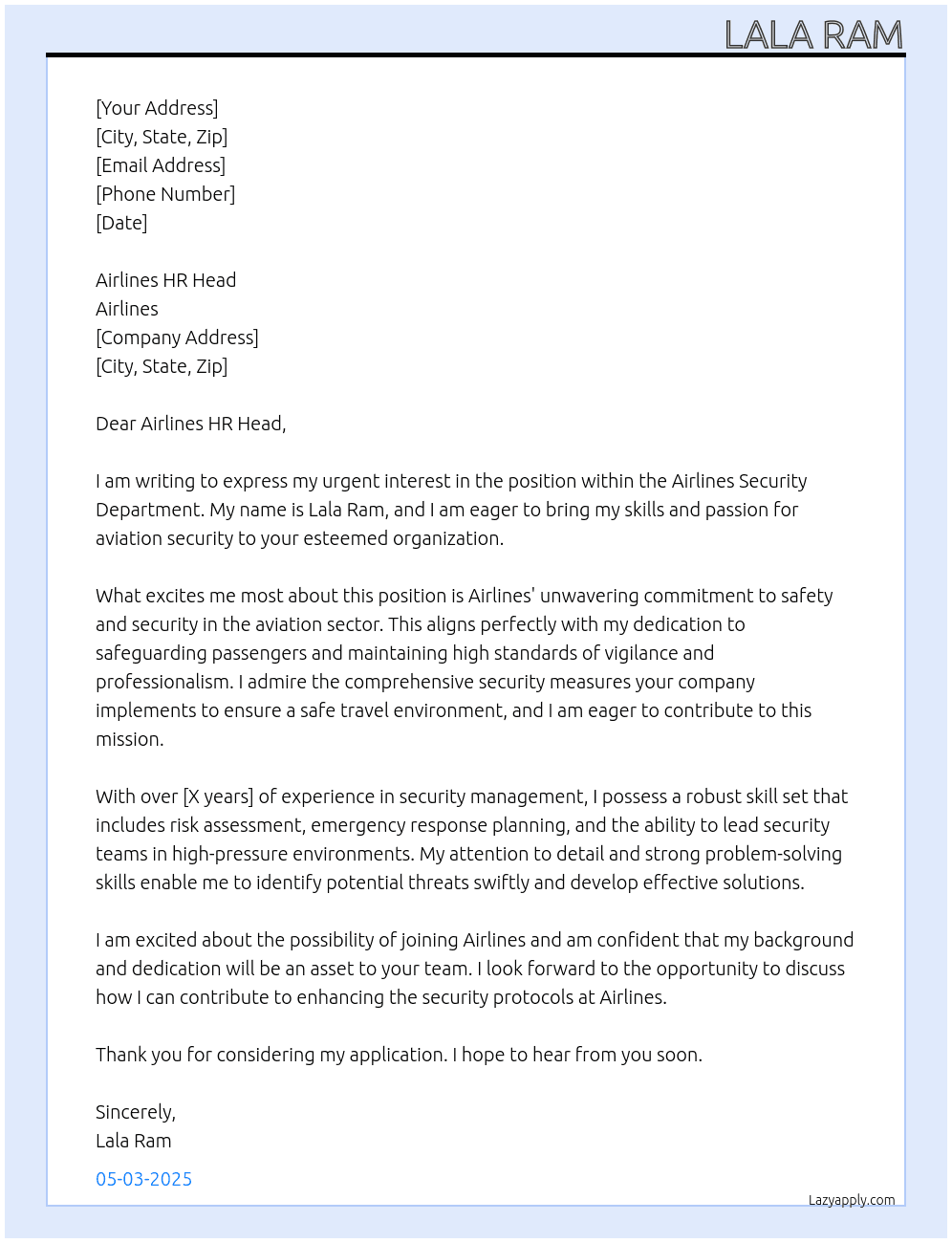 LALA RAM

[Your Address]
[City, State, Zip]
[Email Address]
[Phone Number]
[Date]

Airlines HR Head
Airlines
[Company Address]
[City, State, Zip]

Dear Airlines HR Head,

I am writing to express my urgent interest in the position within the Airlines Security Department. My name is Lala Ram, and I am eager to bring my skills and passion for aviation security to your esteemed organization.

What excites me most about this position is Airlines' unwavering commitment to safety and security in the aviation sector. This aligns perfectly with my dedication to safeguarding passengers and maintaining high standards of vigilance and professionalism. I admire the comprehensive security measures your company implements to ensure a safe travel environment, and I am eager to contribute to this mission.

With over [X years] of experience in security management, I possess a robust skill set that includes risk assessment, emergency response planning, and the ability to lead security teams in high-pressure environments. My attention to detail and strong problem-solving skills enable me to identify potential threats swiftly and develop effective solutions.

I am excited about the possibility of joining Airlines and am confident that my background and dedication will be an asset to your team. I look forward to the opportunity to discuss how I can contribute to enhancing the security protocols at Airlines.

Thank you for considering my application. I hope to hear from you soon.

Sincerely,
Lala Ram

05-03-2025

Lazyapply.com